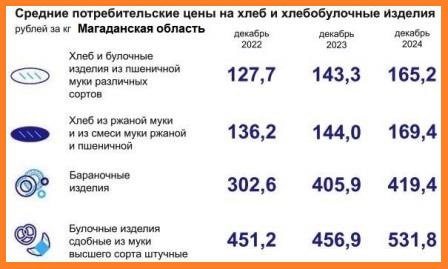 Средние потребительские цены на хлеб и хлебобулочные изделия

рублей за кг Магаданская область

| | декабрь 2022 | декабрь 2023 | декабрь 2024 |
|---|---|---|---|
| Хлеб и булочные изделия из пшеничной муки различных сортов | 127,7 | 143,3 | 165,2 |
| Хлеб из ржаной муки и из смеси муки ржаной и пшеничной | 136,2 | 144,0 | 169,4 |
| Бараночные изделия | 302,6 | 405,9 | 419,4 |
| Булочные изделия сдобные из муки высшего сорта штучные | 451,2 | 456,9 | 531,8 |